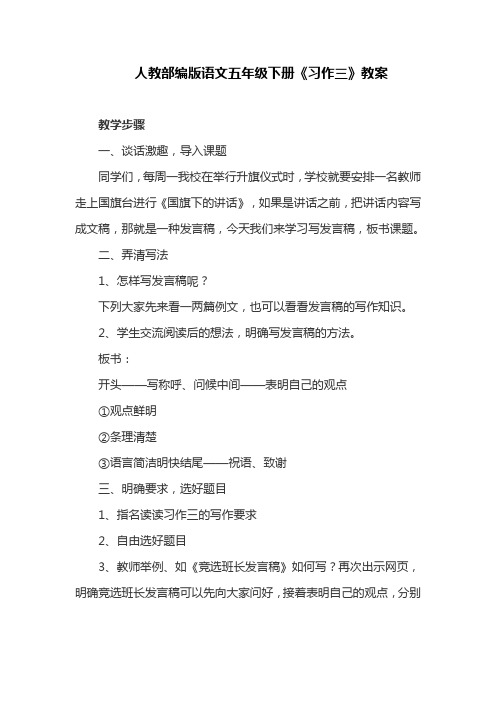 人教部编版语文五年级下册《习作三》教案

教学步骤

一、谈话激趣，导入课题

同学们，每周一我校在举行升旗仪式时，学校就要安排一名教师走上国旗台进行《国旗下的讲话》，如果是讲话之前，把讲话内容写成文稿，那就是一种发言稿，今天我们来学习写发言稿，板书课题。

二、弄清写法

1、怎样写发言稿呢？

下列大家先来看一两篇例文，也可以看看发言稿的写作知识。

2、学生交流阅读后的想法，明确写发言稿的方法。

板书：

开头——写称呼、问候中间——表明自己的观点

①观点鲜明

②条理清楚

③语言简洁明快结尾——祝语、致谢

三、明确要求，选好题目

1、指名读读习作三的写作要求

2、自由选好题目

3、教师举例、如《竞选班长发言稿》如何写？再次出示网页，明确竞选班长发言稿可以先向大家问好，接着表明自己的观点，分别